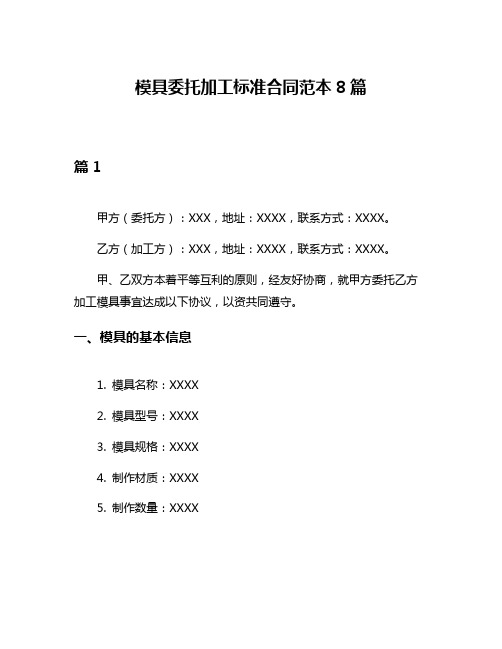 模具委托加工标准合同范本 8 篇

篇 1

甲方（委托方）：XXX，地址：XXXX，联系方式：XXXX。

乙方（加工方）：XXX，地址：XXXX，联系方式：XXXX。

甲、乙双方本着平等互利的原则，经友好协商，就甲方委托乙方加工模具事宜达成以下协议，以资共同遵守。

一、模具的基本信息

1. 模具名称：XXXX

2. 模具型号：XXXX

3. 模具规格：XXXX

4. 制作材质：XXXX

5. 制作数量：XXXX